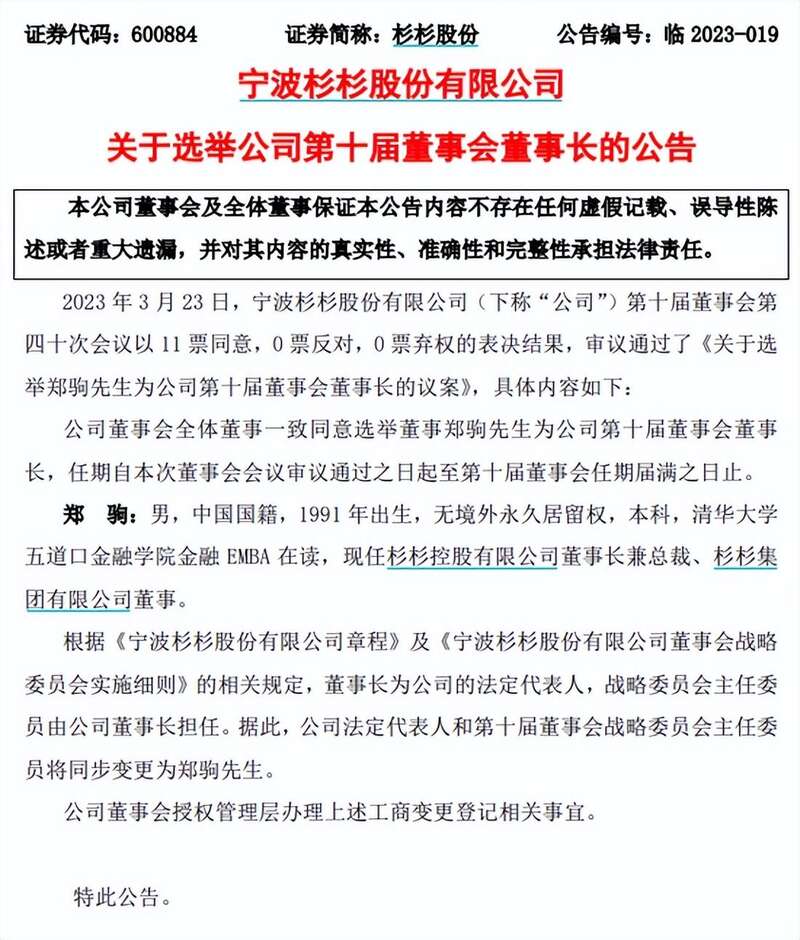 证券代码：600884　　证券简称：杉杉股份　　公告编号：临 2023-019

宁波杉杉股份有限公司

关于选举公司第十届董事会董事长的公告

本公司董事会及全体董事保证本公告内容不存在任何虚假记载、误导性陈述或者重大遗漏，并对其内容的真实性、准确性和完整性承担法律责任。

2023 年 3 月 23 日，宁波杉杉股份有限公司（下称“公司”）第十届董事会第四十次会议以 11 票同意，0 票反对，0 票弃权的表决结果，审议通过了《关于选举郑驹先生为公司第十届董事会董事长的议案》，具体内容如下：

公司董事会全体董事一致同意选举董事郑驹先生为公司第十届董事会董事长，任期自本次董事会会议审议通过之日起至第十届董事会任期届满之日止。

郑　驹：男，中国国籍，1991 年出生，无境外永久居留权，本科，清华大学五道口金融学院金融 EMBA 在读，现任杉杉控股有限公司董事长兼总裁、杉杉集团有限公司董事。

根据《宁波杉杉股份有限公司章程》及《宁波杉杉股份有限公司董事会战略委员会实施细则》的相关规定，董事长为公司的法定代表人，战略委员会主任委员由公司董事长担任。据此，公司法定代表人和第十届董事会战略委员会主任委员将同步变更为郑驹先生。

公司董事会授权管理层办理上述工商变更登记相关事宜。

特此公告。